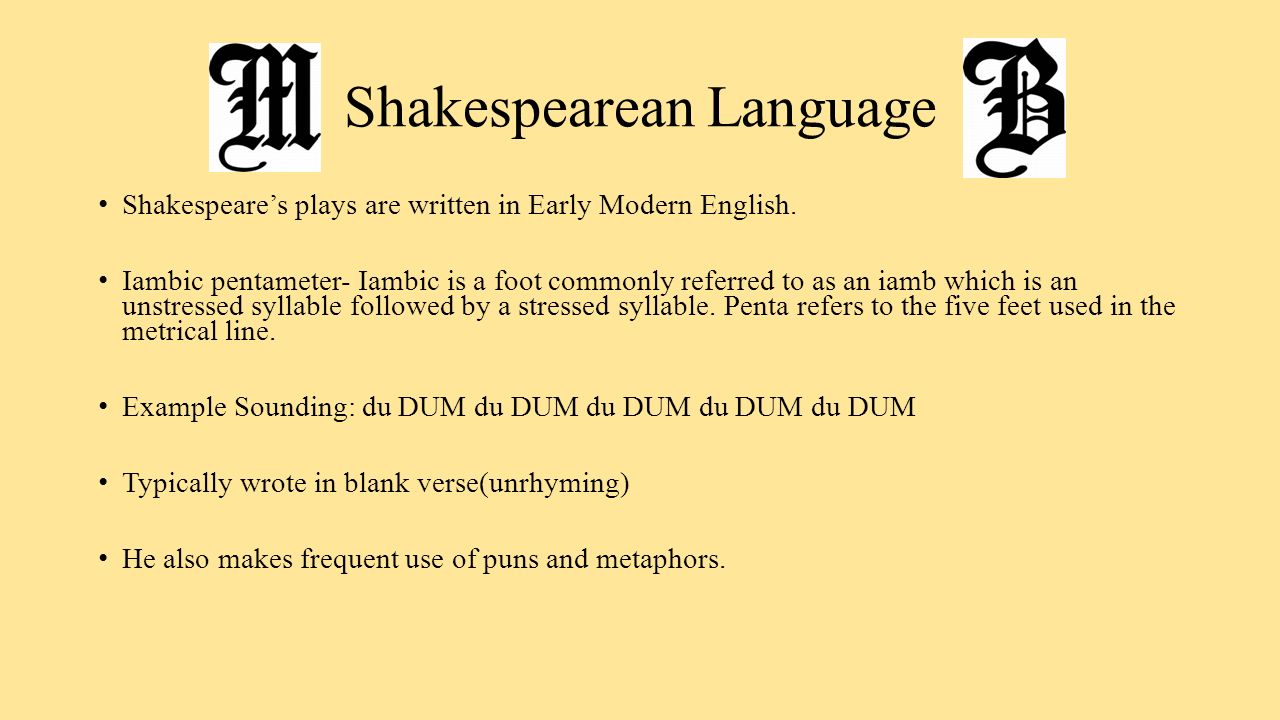 M Shakespearean Language B

• Shakespeare's plays are written in Early Modern English.

• Iambic pentameter- Iambic is a foot commonly referred to as an iamb which is an unstressed syllable followed by a stressed syllable. Penta refers to the five feet used in the metrical line.

• Example Sounding: du DUM du DUM du DUM du DUM du DUM

• Typically wrote in blank verse(unrhyming)

• He also makes frequent use of puns and metaphors.